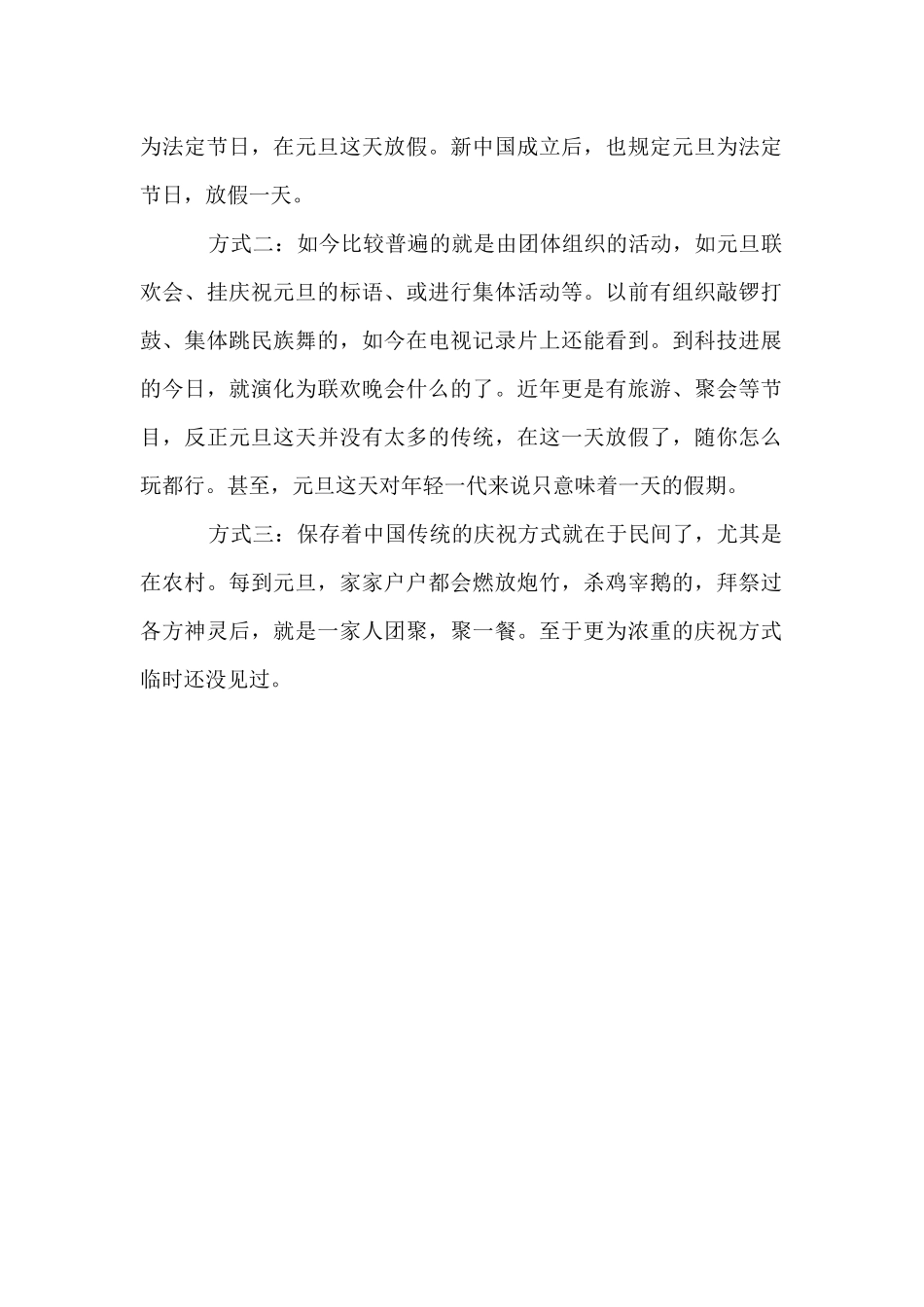 为法定节日，在元旦这天放假。新中国成立后，也规定元旦为法定节日，放假一天。

方式二：如今比较普遍的就是由团体组织的活动，如元旦联欢会、挂庆祝元旦的标语、或进行集体活动等。以前有组织敲锣打鼓、集体跳民族舞的，如今在电视记录片上还能看到。到科技进展的今日，就演化为联欢晚会什么的了。近年更是有旅游、聚会等节目，反正元旦这天并没有太多的传统，在这一天放假了，随你怎么玩都行。甚至，元旦这天对年轻一代来说只意味着一天的假期。

方式三：保存着中国传统的庆祝方式就在于民间了，尤其是在农村。每到元旦，家家户户都会燃放炮竹，杀鸡宰鹅的，拜祭过各方神灵后，就是一家人团聚，聚一餐。至于更为浓重的庆祝方式临时还没见过。